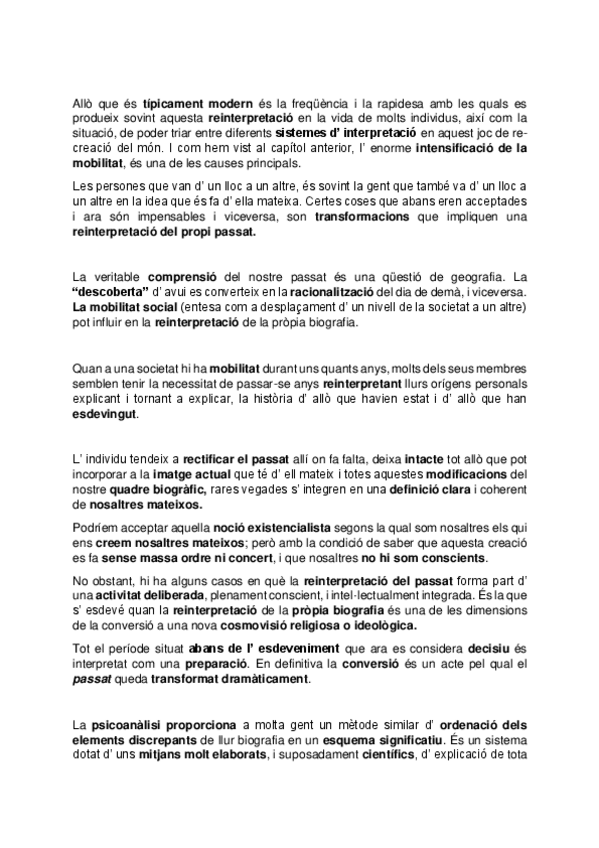 Allò que és típicament modern és la freqüència i la rapidesa amb les quals es produeix sovint aquesta reinterpretació en la vida de molts individus, així com la situació, de poder triar entre diferents sistemes d' interpretació en aquest joc de recreació del món. I com hem vist al capítol anterior, l' enorme intensificació de la mobilitat, és una de les causes principals.

Les persones que van d' un lloc a un altre, és sovint la gent que també va d' un lloc a un altre en la idea que és fa d' ella mateixa. Certes coses que abans eren acceptades i ara són impensables i viceversa, son transformacions que impliquen una reinterpretació del propi passat.

La veritable comprensió del nostre passat és una qüestió de geografia. La "descoberta" d' avui es converteix en la racionalització del dia de demà, i viceversa. La mobilitat social (entesa com a desplaçament d' un nivell de la societat a un altre) pot influir en la reinterpretació de la pròpia biografia.

Quan a una societat hi ha mobilitat durant uns quants anys, molts dels seus membres semblen tenir la necessitat de passar-se anys reinterpretant llurs orígens personals explicant i tornant a explicar, la història d' allò que havien estat i d' allò que han esdevingut.

L' individu tendeix a rectificar el passat allí on fa falta, deixa intacte tot allò que pot incorporar a la imatge actual que té d' ell mateix i totes aquestes modificacions del nostre quadre biogràfic, rares vegades s' integren en una definició clara i coherent de nosaltres mateixos.

Podríem acceptar aquella noció existencialista segons la qual som nosaltres els qui ens creem nosaltres mateixos; però amb la condició de saber que aquesta creació es fa sense massa ordre ni concert, i que nosaltres no hi som conscients.

No obstant, hi ha alguns casos en què la reinterpretació del passat forma part d' una activitat deliberada, plenament conscient, i intel·lectualment integrada. És la que s' esdevé quan la reinterpretació de la pròpia biografia és una de les dimensions de la conversió a una nova cosmovisió religiosa o ideològica.

Tot el període situat abans de l' esdeveniment que ara es considera decisiu és interpretat com una preparació. En definitiva la conversió és un acte pel qual el passat queda transformat dramàticament.

La psicoanàlisi proporciona a molta gent un mètode similar d' ordenació dels elements discrepants de llur biografia en un esquema significatiu. És un sistema dotat d' uns mitjans molt elaborats, i suposadament científics, d' explicació de tota